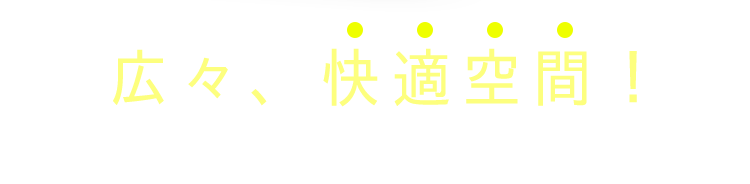 広々、快適空間！